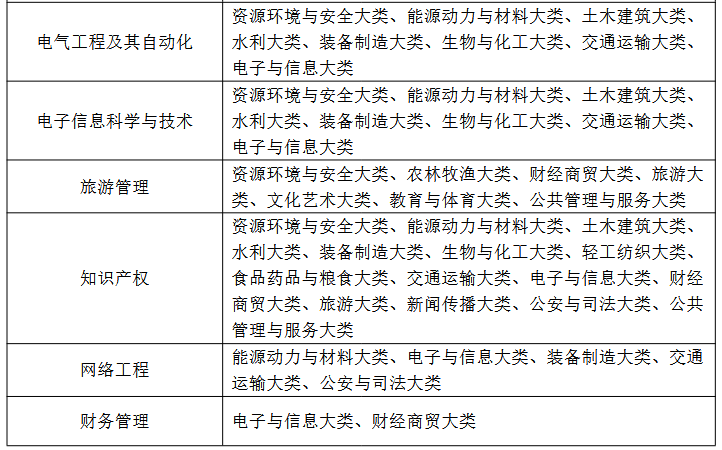 | | |
|---|---|
| 电气工程及其自动化 | 资源环境与安全大类、能源动力与材料大类、土木建筑大类、水利大类、装备制造大类、生物与化工大类、交通运输大类、电子与信息大类 |
| 电子信息科学与技术 | 资源环境与安全大类、能源动力与材料大类、土木建筑大类、水利大类、装备制造大类、生物与化工大类、交通运输大类、电子与信息大类 |
| 旅游管理 | 资源环境与安全大类、农林牧渔大类、财经商贸大类、旅游大类、文化艺术大类、教育与体育大类、公共管理与服务大类 |
| 知识产权 | 资源环境与安全大类、能源动力与材料大类、土木建筑大类、水利大类、装备制造大类、生物与化工大类、轻工纺织大类、食品药品与粮食大类、交通运输大类、电子与信息大类、财经商贸大类、旅游大类、新闻传播大类、公安与司法大类、公共管理与服务大类 |
| 网络工程 | 能源动力与材料大类、电子与信息大类、装备制造大类、交通运输大类、公安与司法大类 |
| 财务管理 | 电子与信息大类、财经商贸大类 |